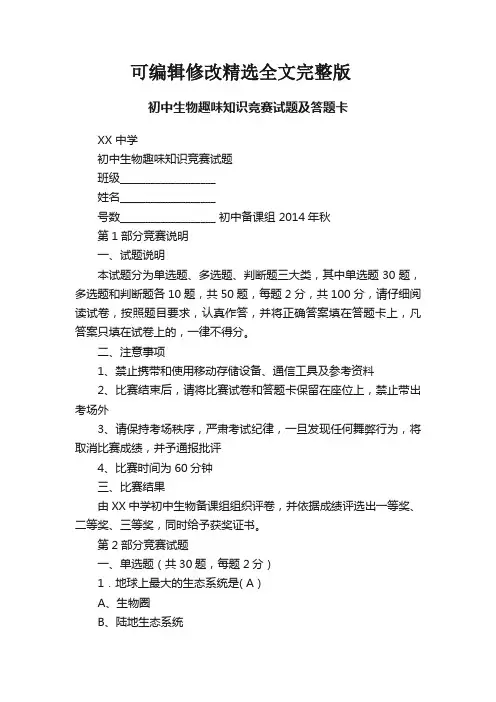 可编辑修改精选全文完整版

初中生物趣味知识竞赛试题及答题卡

XX 中学

初中生物趣味知识竞赛试题

班级__________________

姓名__________________

号数__________________ 初中备课组 2014 年秋

第 1 部分竞赛说明

一、试题说明

本试题分为单选题、多选题、判断题三大类，其中单选题 30 题，多选题和判断题各 10 题，共 50 题，每题 2 分，共 100 分，请仔细阅读试卷，按照题目要求，认真作答，并将正确答案填在答题卡上，凡答案只填在试卷上的，一律不得分。

二、注意事项

1、禁止携带和使用移动存储设备、通信工具及参考资料

2、比赛结束后，请将比赛试卷和答题卡保留在座位上，禁止带出考场外

3、请保持考场秩序，严肃考试纪律，一旦发现任何舞弊行为，将取消比赛成绩，并予通报批评

4、比赛时间为 60 分钟

三、比赛结果

由 XX 中学初中生物备课组组织评卷，并依据成绩评选出一等奖、二等奖、三等奖，同时给予获奖证书。

第 2 部分竞赛试题

一、单选题（共 30 题，每题 2 分）

1．地球上最大的生态系统是( A )

A、生物圈

B、陆地生态系统